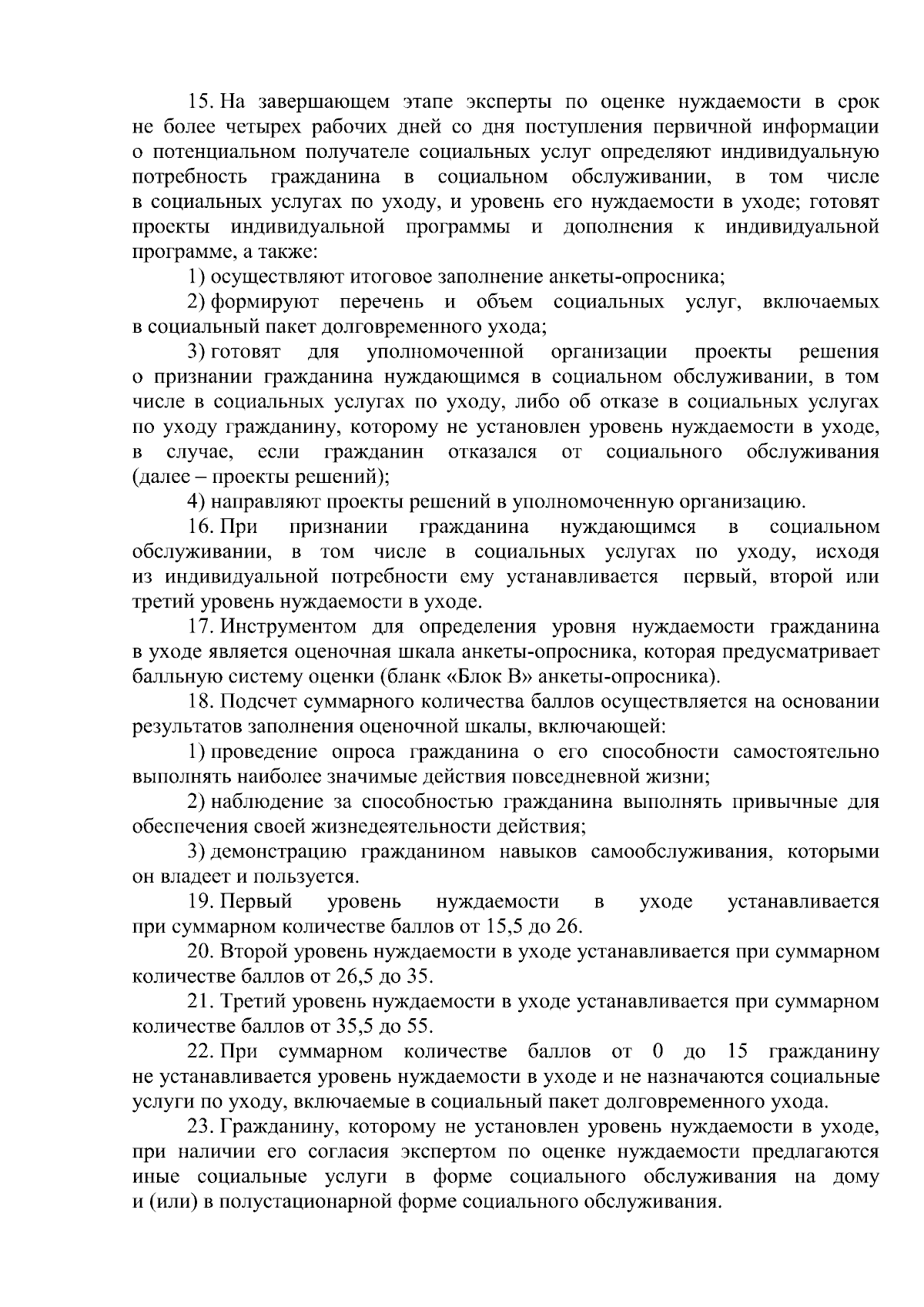 15. На завершающем этапе эксперты по оценке нуждаемости в срок не более четырех рабочих дней со дня поступления первичной информации о потенциальном получателе социальных услуг определяют индивидуальную потребность гражданина в социальном обслуживании, в том числе в социальных услугах по уходу, и уровень его нуждаемости в уходе; готовят проекты индивидуальной программы и дополнения к индивидуальной программе, а также:

1) осуществляют итоговое заполнение анкеты-опросника;

2) формируют перечень и объем социальных услуг, включаемых в социальный пакет долговременного ухода;

3) готовят для уполномоченной организации проекты решения о признании гражданина нуждающимся в социальном обслуживании, в том числе в социальных услугах по уходу, либо об отказе в социальных услугах по уходу гражданину, которому не установлен уровень нуждаемости в уходе, в случае, если гражданин отказался от социального обслуживания (далее – проекты решений);

4) направляют проекты решений в уполномоченную организацию.

16. При признании гражданина нуждающимся в социальном обслуживании, в том числе в социальных услугах по уходу, исходя из индивидуальной потребности ему устанавливается первый, второй или третий уровень нуждаемости в уходе.

17. Инструментом для определения уровня нуждаемости гражданина в уходе является оценочная шкала анкеты-опросника, которая предусматривает балльную систему оценки (бланк «Блок В» анкеты-опросника).

18. Подсчет суммарного количества баллов осуществляется на основании результатов заполнения оценочной шкалы, включающей:

1) проведение опроса гражданина о его способности самостоятельно выполнять наиболее значимые действия повседневной жизни;

2) наблюдение за способностью гражданина выполнять привычные для обеспечения своей жизнедеятельности действия;

3) демонстрацию гражданином навыков самообслуживания, которыми он владеет и пользуется.

19. Первый уровень нуждаемости в уходе устанавливается при суммарном количестве баллов от 15,5 до 26.

20. Второй уровень нуждаемости в уходе устанавливается при суммарном количестве баллов от 26,5 до 35.

21. Третий уровень нуждаемости в уходе устанавливается при суммарном количестве баллов от 35,5 до 55.

22. При суммарном количестве баллов от 0 до 15 гражданину не устанавливается уровень нуждаемости в уходе и не назначаются социальные услуги по уходу, включаемые в социальный пакет долговременного ухода.

23. Гражданину, которому не установлен уровень нуждаемости в уходе, при наличии его согласия экспертом по оценке нуждаемости предлагаются иные социальные услуги в форме социального обслуживания на дому и (или) в полустационарной форме социального обслуживания.